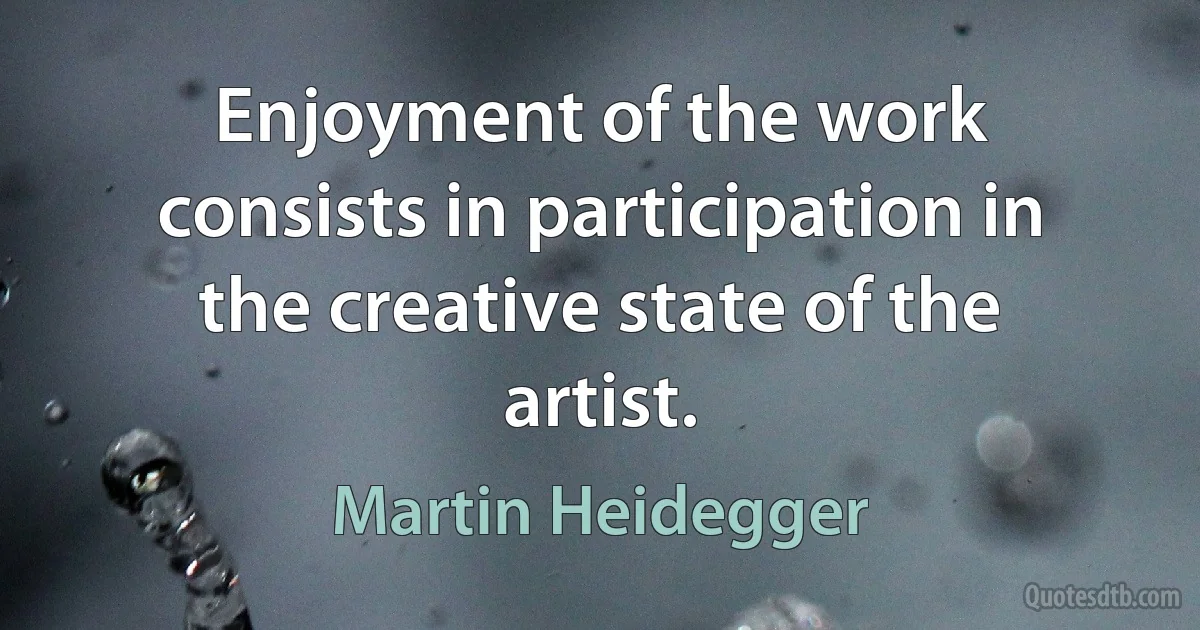 Enjoyment of the work consists in participation in the creative state of the artist.

Martin Heidegger

Quotesdtb.com